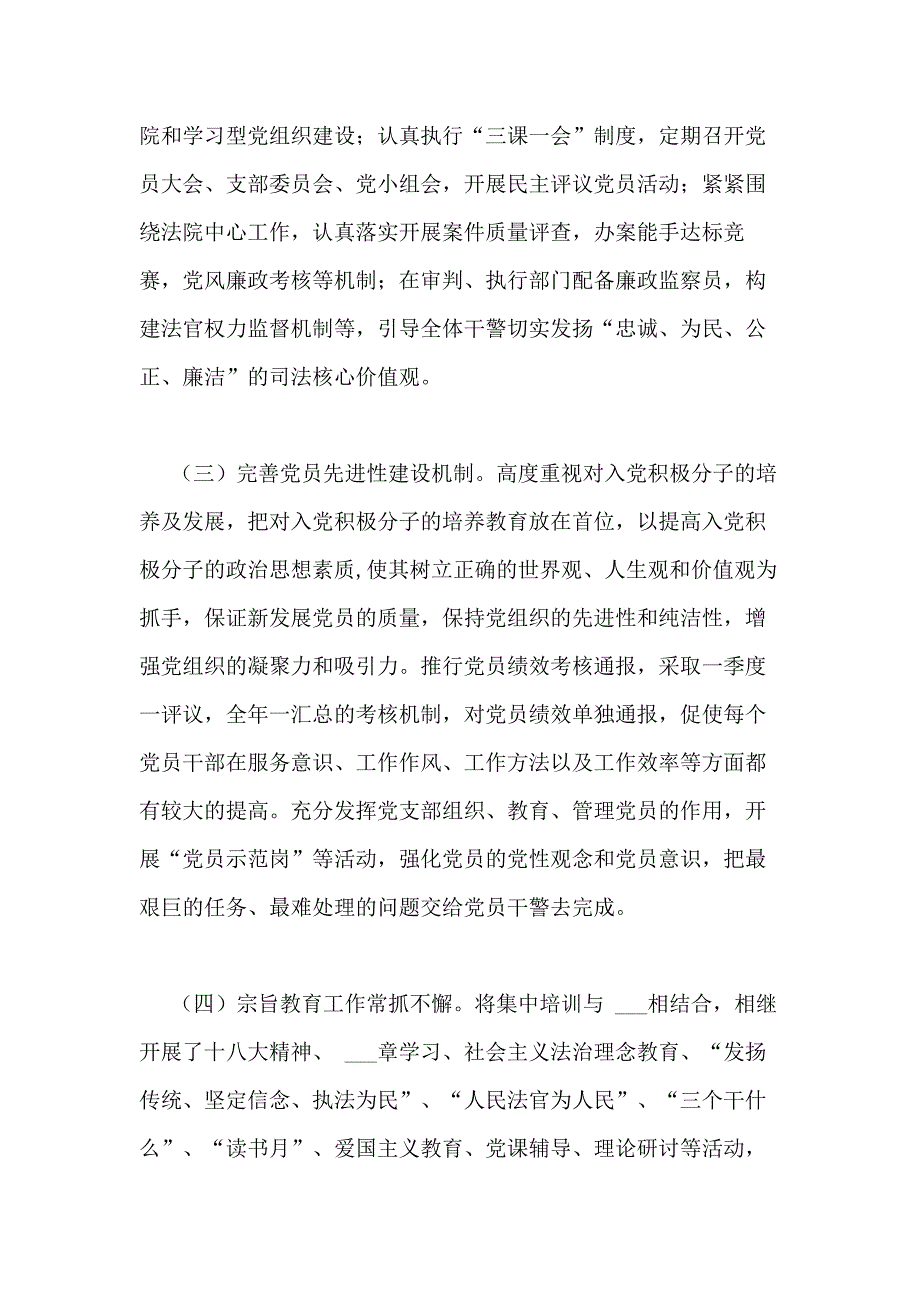 院和学习型党组织建设；认真执行“三课一会”制度，定期召开党员大会、支部委员会、党小组会，开展民主评议党员活动；紧紧围绕法院中心工作，认真落实开展案件质量评查，办案能手达标竞赛，党风廉政考核等机制；在审判、执行部门配备廉政监察员，构建法官权力监督机制等，引导全体干警切实发扬“忠诚、为民、公正、廉洁”的司法核心价值观。

（三）完善党员先进性建设机制。高度重视对入党积极分子的培养及发展，把对入党积极分子的培养教育放在首位，以提高入党积极分子的政治思想素质，使其树立正确的世界观、人生观和价值观为抓手，保证新发展党员的质量，保持党组织的先进性和纯洁性，增强党组织的凝聚力和吸引力。推行党员绩效考核通报，采取一季度一评议，全年一汇总的考核机制，对党员绩效单独通报，促使每个党员干部在服务意识、工作作风、工作方法以及工作效率等方面都有较大的提高。充分发挥党支部组织、教育、管理党员的作用，开展“党员示范岗”等活动，强化党员的党性观念和党员意识，把最艰巨的任务、最难处理的问题交给党员干警去完成。

（四）宗旨教育工作常抓不懈。将集中培训与 ___相结合，相继开展了十八大精神、 ___章学习、社会主义法治理念教育、“发扬传统、坚定信念、执法为民”、“人民法官为人民”、“三个干什么”、“读书月”、爱国主义教育、党课辅导、理论研讨等活动，